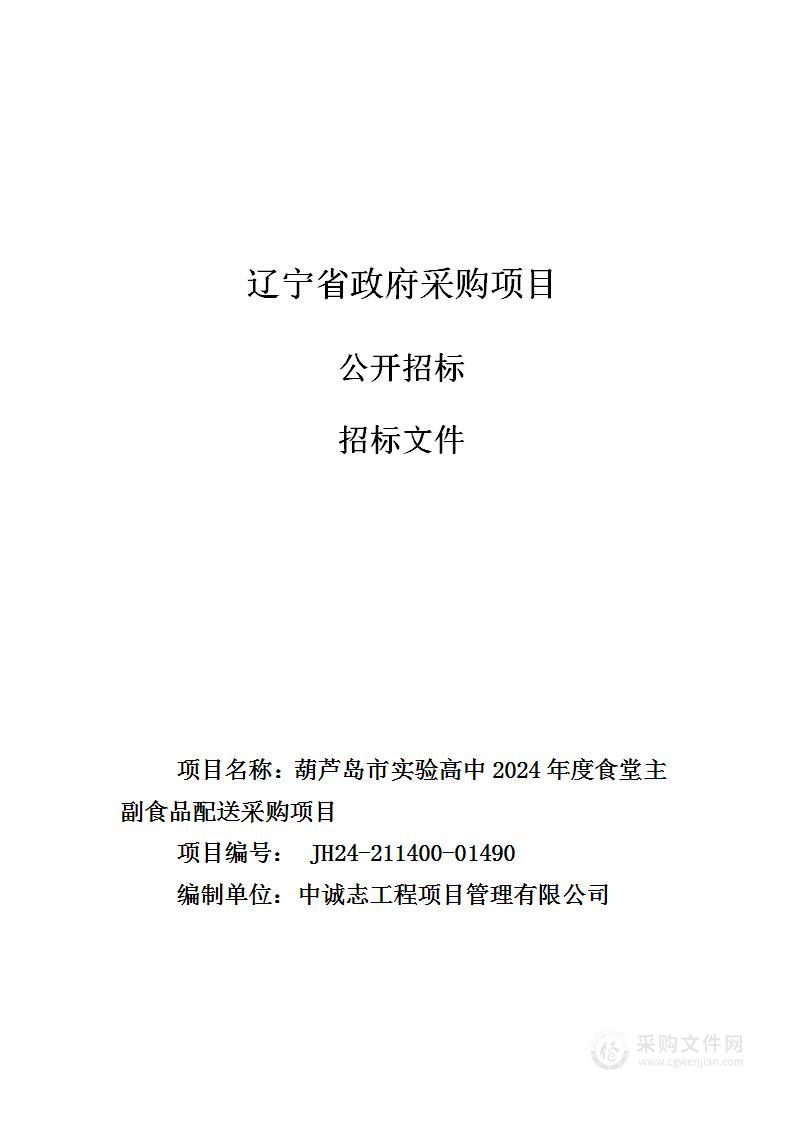 辽宁省政府采购项目

公开招标

招标文件

项目名称：葫芦岛市实验高中 2024 年度食堂主副食品配送采购项目

项目编号： JH24-211400-01490

编制单位：中诚志工程项目管理有限公司

采购文件网
www.cgwenjian.com